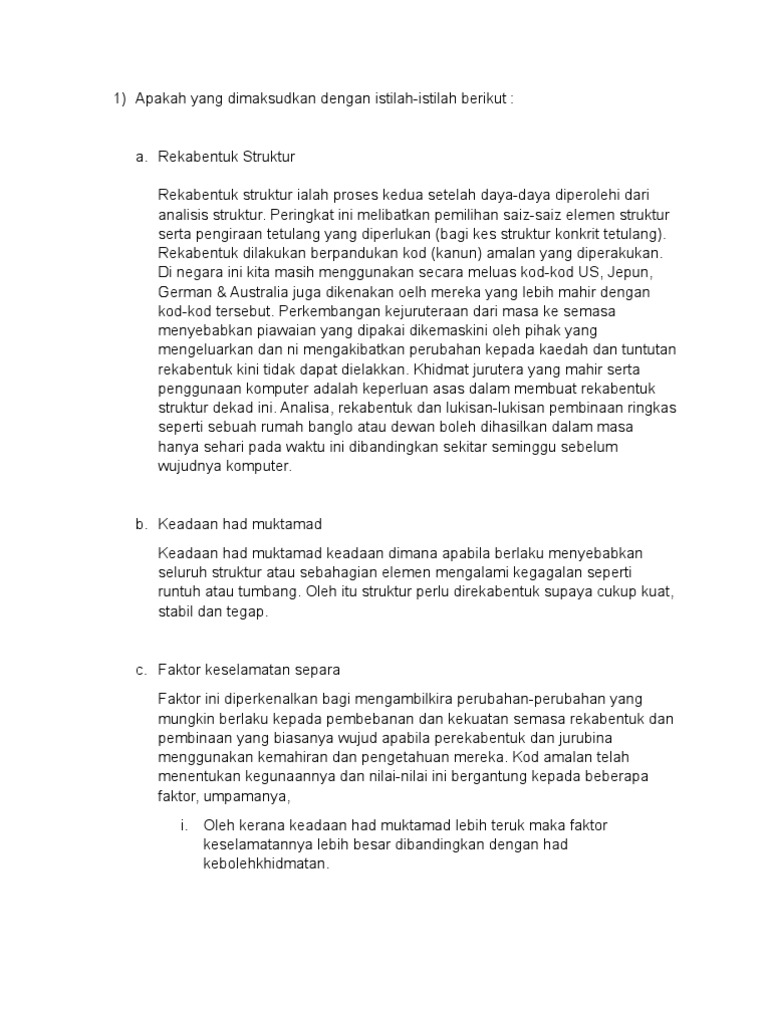 1) Apakah yang dimaksudkan dengan istilah-istilah berikut :

a. Rekabentuk Struktur

Rekabentuk struktur ialah proses kedua setelah daya-daya diperolehi dari analisis struktur. Peringkat ini melibatkan pemilihan saiz-saiz elemen struktur serta pengiraan tetulang yang diperlukan (bagi kes struktur konkrit tetulang). Rekabentuk dilakukan berpandukan kod (kanun) amalan yang diperakukan. Di negara ini kita masih menggunakan secara meluas kod-kod US, Jepun, German & Australia juga dikenakan oelh mereka yang lebih mahir dengan kod-kod tersebut. Perkembangan kejuruteraan dari masa ke semasa menyebabkan piawaian yang dipakai dikemaskini oleh pihak yang mengeluarkan dan ni mengakibatkan perubahan kepada kaedah dan tuntutan rekabentuk kini tidak dapat dielakkan. Khidmat jurutera yang mahir serta penggunaan komputer adalah keperluan asas dalam membuat rekabentuk struktur dekad ini. Analisa, rekabentuk dan lukisan-lukisan pembinaan ringkas seperti sebuah rumah banglo atau dewan boleh dihasilkan dalam masa hanya sehari pada waktu ini dibandingkan sekitar seminggu sebelum wujudnya komputer.

b. Keadaan had muktamad

Keadaan had muktamad keadaan dimana apabila berlaku menyebabkan seluruh struktur atau sebahagian elemen mengalami kegagalan seperti runtuh atau tumbang. Oleh itu struktur perlu direkabentuk supaya cukup kuat, stabil dan tegap.

c. Faktor keselamatan separa

Faktor ini diperkenalkan bagi mengambilkira perubahan-perubahan yang mungkin berlaku kepada pembebanan dan kekuatan semasa rekabentuk dan pembinaan yang biasanya wujud apabila perekabentuk dan jurubina menggunakan kemahiran dan pengetahuan mereka. Kod amalan telah menentukan kegunaannya dan nilai-nilai ini bergantung kepada beberapa faktor, umpamanya,

i. Oleh kerana keadaan had muktamad lebih teruk maka faktor keselamatannya lebih besar dibandingkan dengan had kebolehkhidmatan.